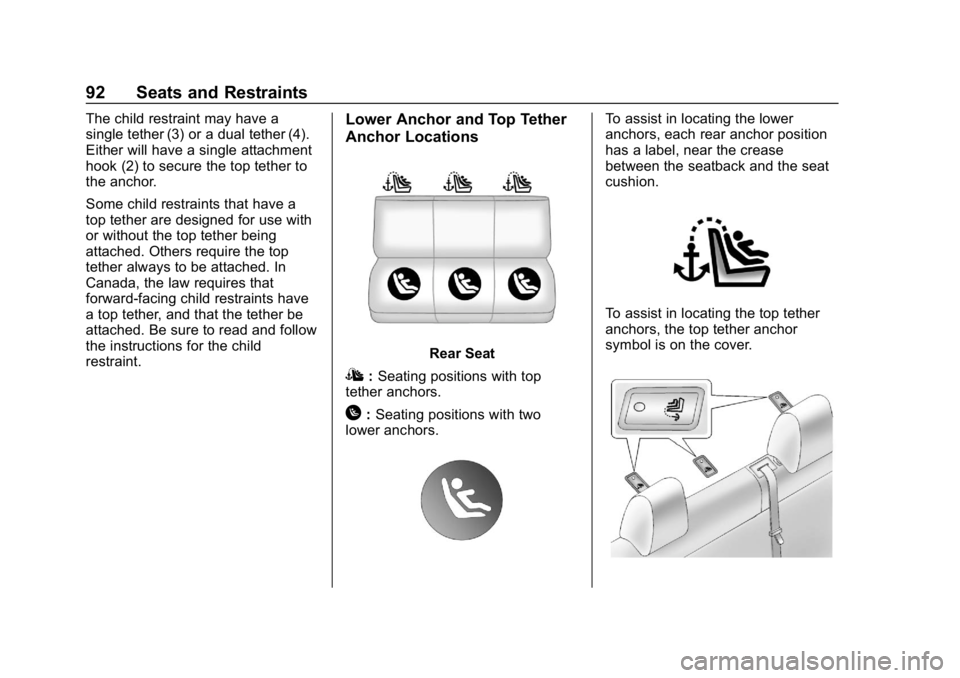 92 Seats and Restraints

The child restraint may have a single tether (3) or a dual tether (4). Either will have a single attachment hook (2) to secure the top tether to the anchor.

Some child restraints that have a top tether are designed for use with or without the top tether being attached. Others require the top tether always to be attached. In Canada, the law requires that forward-facing child restraints have a top tether, and that the tether be attached. Be sure to read and follow the instructions for the child restraint.

Lower Anchor and Top Tether Anchor Locations

Rear Seat

: Seating positions with top tether anchors.

: Seating positions with two lower anchors.

To assist in locating the lower anchors, each rear anchor position has a label, near the crease between the seatback and the seat cushion.

To assist in locating the top tether anchors, the top tether anchor symbol is on the cover.

carmanualsonline.info